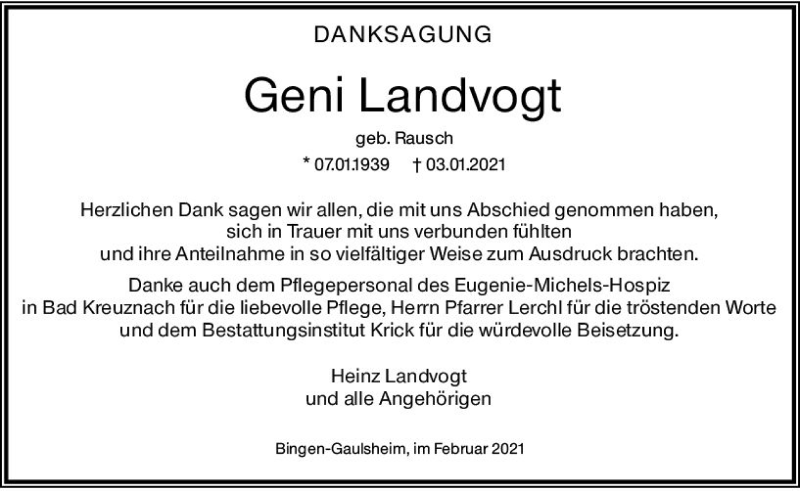 DANKSAGUNG

Geni Landvogt

geb. Rausch

* 07.01.1939 † 03.01.2021

Herzlichen Dank sagen wir allen, die mit uns Abschied genommen haben, sich in Trauer mit uns verbunden fühlten und ihre Anteilnahme in so vielfältiger Weise zum Ausdruck brachten.

Danke auch dem Pflegepersonal des Eugenie-Michels-Hospiz in Bad Kreuznach für die liebevolle Pflege, Herrn Pfarrer Lerchl für die tröstenden Worte und dem Bestattungsinstitut Krick für die würdevolle Beisetzung.

Heinz Landvogt
und alle Angehörigen

Bingen-Gaulsheim, im Februar 2021